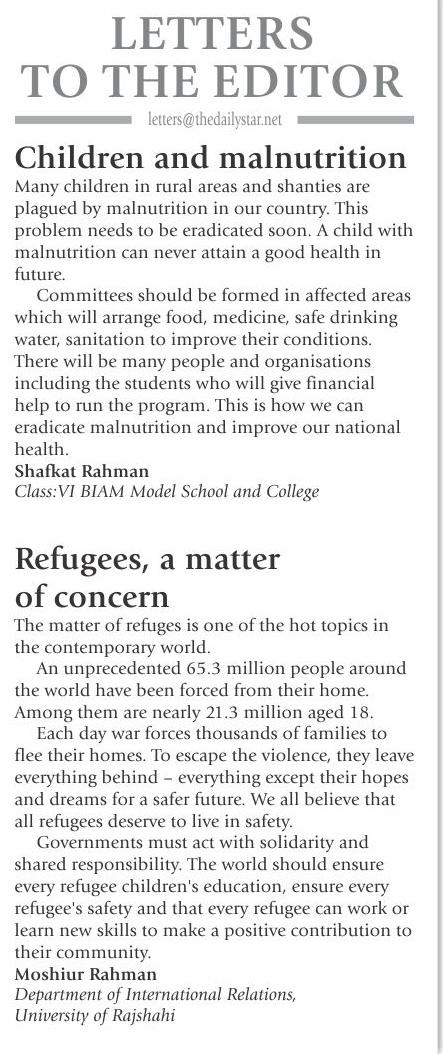 LETTERS TO THE EDITOR

letters@thedailystar.net

Children and malnutrition

Many children in rural areas and shanties are plagued by malnutrition in our country. This problem needs to be eradicated soon. A child with malnutrition can never attain a good health in future.

Committees should be formed in affected areas which will arrange food, medicine, safe drinking water, sanitation to improve their conditions. There will be many people and organisations including the students who will give financial help to run the program. This is how we can eradicate malnutrition and improve our national health.

Shafkat Rahman
Class:VI BIAM Model School and College

Refugees, a matter of concern

The matter of refuges is one of the hot topics in the contemporary world.

An unprecedented 65.3 million people around the world have been forced from their home. Among them are nearly 21.3 million aged 18.

Each day war forces thousands of families to flee their homes. To escape the violence, they leave everything behind – everything except their hopes and dreams for a safer future. We all believe that all refugees deserve to live in safety.

Governments must act with solidarity and shared responsibility. The world should ensure every refugee children's education, ensure every refugee's safety and that every refugee can work or learn new skills to make a positive contribution to their community.

Moshiur Rahman
Department of International Relations, University of Rajshahi